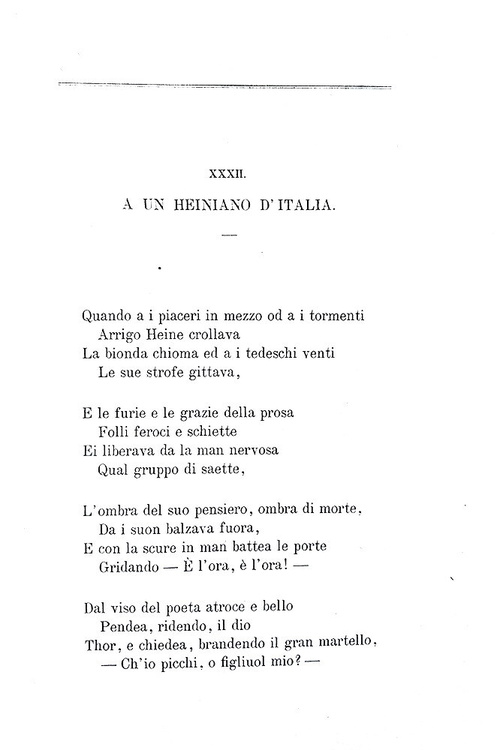 XXXII.

A UN HEINIANO D'ITALIA.

Quando a i piaceri in mezzo od a i tormenti
Arrigo Heine crollava
La bionda chioma ed a i tedeschi venti
Le sue strofe gittava,

E le furie e le grazie della prosa
Folli feroci e schiette
Ei liberava da la man nervosa
Qual gruppo di saette,

L'ombra del suo pensiero, ombra di morte,
Da i suon balzava fuora,
E con la scure in man battea le porte
Gridando — È l'ora, è l'ora! —

Dal viso del poeta atroce e bello
Pendea, ridendo, il dio
Thor, e chiedea, brandendo il gran martello,
— Ch'io picchi, o figliuol mio? —